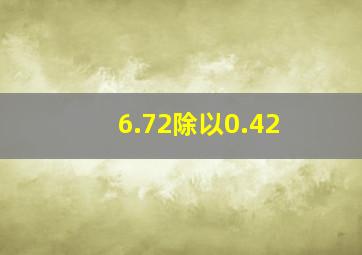 6.72除以0.42